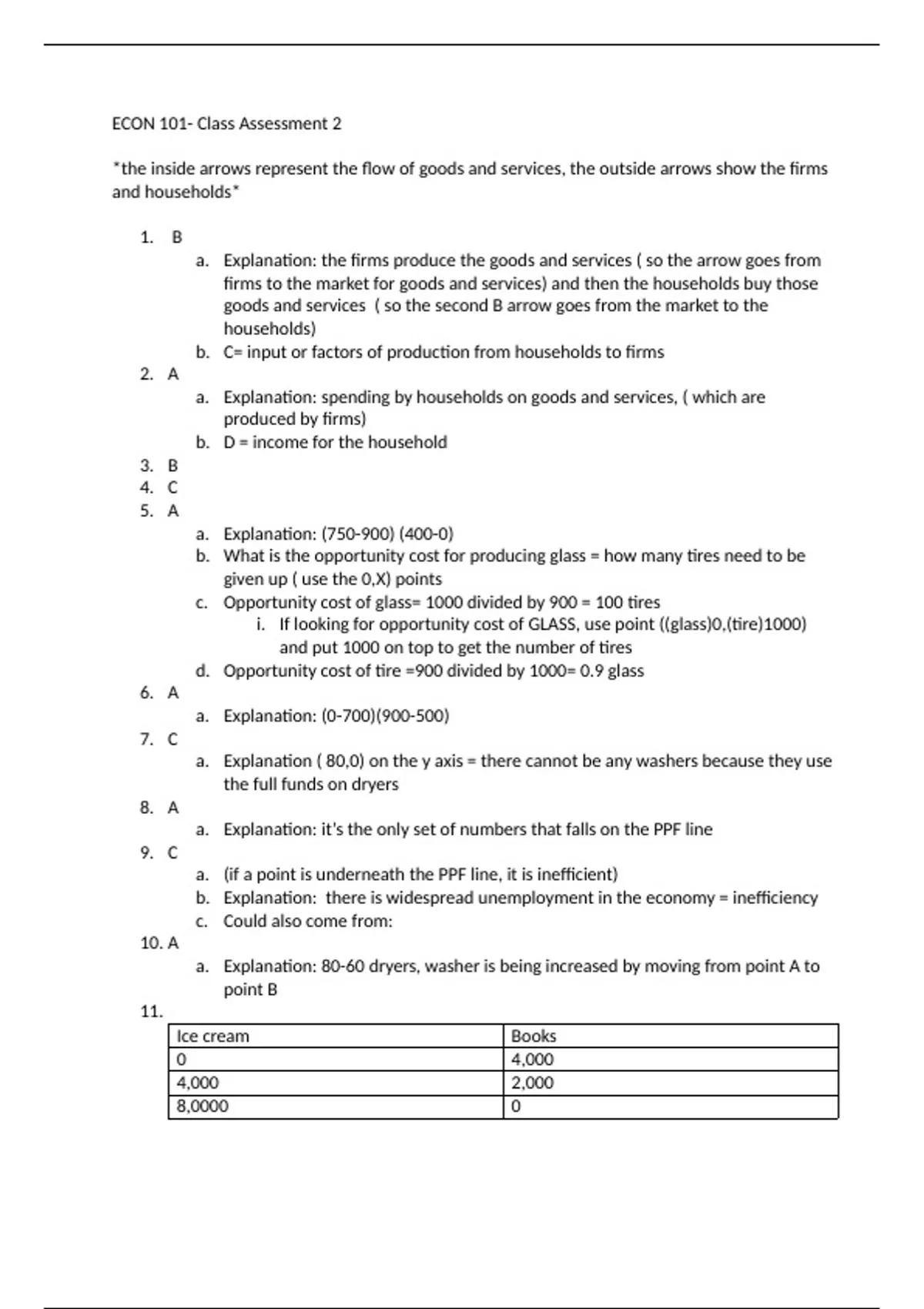 ECON 101- Class Assessment 2

*the inside arrows represent the flow of goods and services, the outside arrows show the firms and households*

1. B
a. Explanation: the firms produce the goods and services ( so the arrow goes from firms to the market for goods and services) and then the households buy those goods and services ( so the second B arrow goes from the market to the households)
b. C= input or factors of production from households to firms
2. A
a. Explanation: spending by households on goods and services, ( which are produced by firms)
b. D = income for the household
3. B
4. C
5. A
a. Explanation: (750-900) (400-0)
b. What is the opportunity cost for producing glass = how many tires need to be given up ( use the 0,X) points
c. Opportunity cost of glass= 1000 divided by 900 = 100 tires
i. If looking for opportunity cost of GLASS, use point ((glass)0,(tire)1000) and put 1000 on top to get the number of tires
d. Opportunity cost of tire =900 divided by 1000= 0.9 glass
6. A
a. Explanation: (0-700)(900-500)
7. C
a. Explanation ( 80,0) on the y axis = there cannot be any washers because they use the full funds on dryers
8. A
a. Explanation: it's the only set of numbers that falls on the PPF line
9. C
a. (if a point is underneath the PPF line, it is inefficient)
b. Explanation: there is widespread unemployment in the economy = inefficiency
c. Could also come from:
10. A
a. Explanation: 80-60 dryers, washer is being increased by moving from point A to point B
11.

| Ice cream | Books |
|---|---|
| 0 | 4,000 |
| 4,000 | 2,000 |
| 8,0000 | 0 |